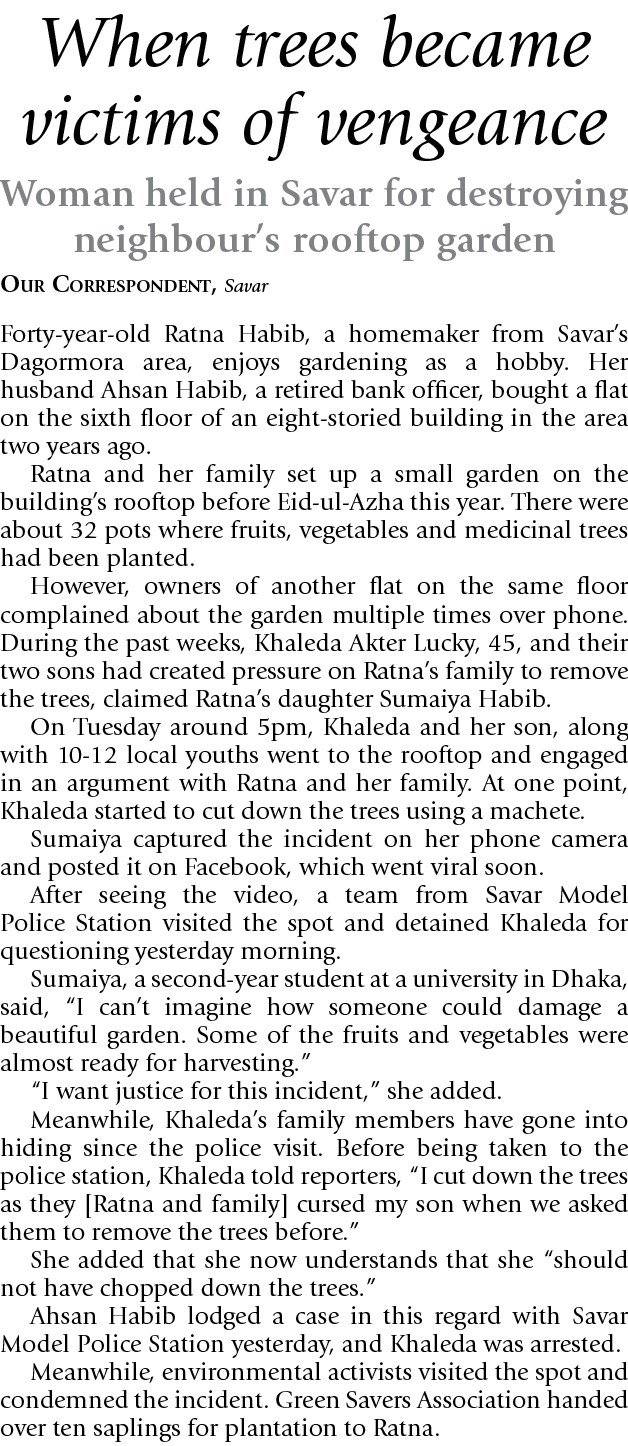 When trees became victims of vengeance

Woman held in Savar for destroying neighbour's rooftop garden

OUR CORRESPONDENT, Savar

Forty-year-old Ratna Habib, a homemaker from Savar's Dagormora area, enjoys gardening as a hobby. Her husband Ahsan Habib, a retired bank officer, bought a flat on the sixth floor of an eight-storied building in the area two years ago.

Ratna and her family set up a small garden on the building's rooftop before Eid-ul-Azha this year. There were about 32 pots where fruits, vegetables and medicinal trees had been planted.

However, owners of another flat on the same floor complained about the garden multiple times over phone. During the past weeks, Khaleda Akter Lucky, 45, and their two sons had created pressure on Ratna's family to remove the trees, claimed Ratna's daughter Sumaiya Habib.

On Tuesday around 5pm, Khaleda and her son, along with 10-12 local youths went to the rooftop and engaged in an argument with Ratna and her family. At one point, Khaleda started to cut down the trees using a machete.

Sumaiya captured the incident on her phone camera and posted it on Facebook, which went viral soon.

After seeing the video, a team from Savar Model Police Station visited the spot and detained Khaleda for questioning yesterday morning.

Sumaiya, a second-year student at a university in Dhaka, said, "I can't imagine how someone could damage a beautiful garden. Some of the fruits and vegetables were almost ready for harvesting."

"I want justice for this incident," she added.

Meanwhile, Khaleda's family members have gone into hiding since the police visit. Before being taken to the police station, Khaleda told reporters, "I cut down the trees as they [Ratna and family] cursed my son when we asked them to remove the trees before."

She added that she now understands that she "should not have chopped down the trees."

Ahsan Habib lodged a case in this regard with Savar Model Police Station yesterday, and Khaleda was arrested.

Meanwhile, environmental activists visited the spot and condemned the incident. Green Savers Association handed over ten saplings for plantation to Ratna.